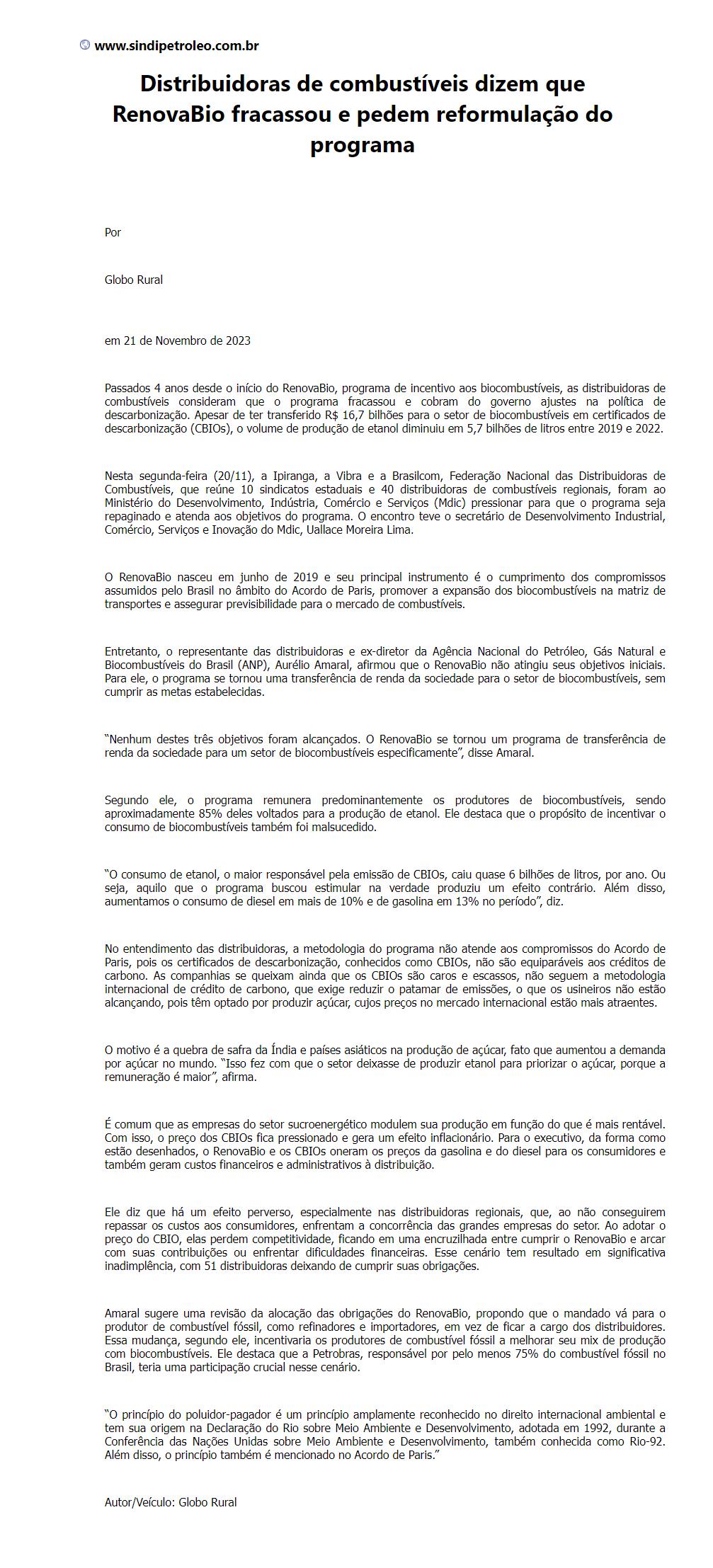 www.sindipetroleo.com.br

Distribuidoras de combustíveis dizem que RenovaBio fracassou e pedem reformulação do programa

Por

Globo Rural

em 21 de Novembro de 2023

Passados 4 anos desde o início do RenovaBio, programa de incentivo aos biocombustíveis, as distribuidoras de combustíveis consideram que o programa fracassou e cobram do governo ajustes na política de descarbonização. Apesar de ter transferido R$ 16,7 bilhões para o setor de biocombustíveis em certificados de descarbonização (CBIOs), o volume de produção de etanol diminuiu em 5,7 bilhões de litros entre 2019 e 2022.

Nesta segunda-feira (20/11), a Ipiranga, a Vibra e a Brasilcom, Federação Nacional das Distribuidoras de Combustíveis, que reúne 10 sindicatos estaduais e 40 distribuidoras de combustíveis regionais, foram ao Ministério do Desenvolvimento, Indústria, Comércio e Serviços (Mdic) pressionar para que o programa seja repaginado e atenda aos objetivos do programa. O encontro teve o secretário de Desenvolvimento Industrial, Comércio, Serviços e Inovação do Mdic, Uallace Moreira Lima.

O RenovaBio nasceu em junho de 2019 e seu principal instrumento é o cumprimento dos compromissos assumidos pelo Brasil no âmbito do Acordo de Paris, promover a expansão dos biocombustíveis na matriz de transportes e assegurar previsibilidade para o mercado de combustíveis.

Entretanto, o representante das distribuidoras e ex-diretor da Agência Nacional do Petróleo, Gás Natural e Biocombustíveis do Brasil (ANP), Aurélio Amaral, afirmou que o RenovaBio não atingiu seus objetivos iniciais. Para ele, o programa se tornou uma transferência de renda da sociedade para o setor de biocombustíveis, sem cumprir as metas estabelecidas.

“Nenhum destes três objetivos foram alcançados. O RenovaBio se tornou um programa de transferência de renda da sociedade para um setor de biocombustíveis especificamente”, disse Amaral.

Segundo ele, o programa remunera predominantemente os produtores de biocombustíveis, sendo aproximadamente 85% deles voltados para a produção de etanol. Ele destaca que o propósito de incentivar o consumo de biocombustíveis também foi malsucedido.

“O consumo de etanol, o maior responsável pela emissão de CBIOs, caiu quase 6 bilhões de litros, por ano. Ou seja, aquilo que o programa buscou estimular na verdade produziu um efeito contrário. Além disso, aumentamos o consumo de diesel em mais de 10% e de gasolina em 13% no período”, diz.

No entendimento das distribuidoras, a metodologia do programa não atende aos compromissos do Acordo de Paris, pois os certificados de descarbonização, conhecidos como CBIOs, não são equiparáveis aos créditos de carbono. As companhias se queixam ainda que os CBIOs são caros e escassos, não seguem a metodologia internacional de crédito de carbono, que exige reduzir o patamar de emissões, o que os usineiros não estão alcançando, pois têm optado por produzir açúcar, cujos preços no mercado internacional estão mais atraentes.

O motivo é a quebra de safra da Índia e países asiáticos na produção de açúcar, fato que aumentou a demanda por açúcar no mundo. “Isso fez com que o setor deixasse de produzir etanol para priorizar o açúcar, porque a remuneração é maior”, afirma.

É comum que as empresas do setor sucroenergético modulem sua produção em função do que é mais rentável. Com isso, o preço dos CBIOs fica pressionado e gera um efeito inflacionário. Para o executivo, da forma como estão desenhados, o RenovaBio e os CBIOs oneram os preços da gasolina e do diesel para os consumidores e também geram custos financeiros e administrativos à distribuição.

Ele diz que há um efeito perverso, especialmente nas distribuidoras regionais, que, ao não conseguirem repassar os custos aos consumidores, enfrentam a concorrência das grandes empresas do setor. Ao adotar o preço do CBIO, elas perdem competitividade, ficando em uma encruzilhada entre cumprir o RenovaBio e arcar com suas contribuições ou enfrentar dificuldades financeiras. Esse cenário tem resultado em significativa inadimplência, com 51 distribuidoras deixando de cumprir suas obrigações.

Amaral sugere uma revisão da alocação das obrigações do RenovaBio, propondo que o mandado vá para o produtor de combustível fóssil, como refinadores e importadores, em vez de ficar a cargo dos distribuidores. Essa mudança, segundo ele, incentivaria os produtores de combustível fóssil a melhorar seu mix de produção com biocombustíveis. Ele destaca que a Petrobras, responsável por pelo menos 75% do combustível fóssil no Brasil, teria uma participação crucial nesse cenário.

“O princípio do poluidor-pagador é um princípio amplamente reconhecido no direito internacional ambiental e tem sua origem na Declaração do Rio sobre Meio Ambiente e Desenvolvimento, adotada em 1992, durante a Conferência das Nações Unidas sobre Meio Ambiente e Desenvolvimento, também conhecida como Rio-92. Além disso, o princípio também é mencionado no Acordo de Paris.”

Autor/Veículo: Globo Rural